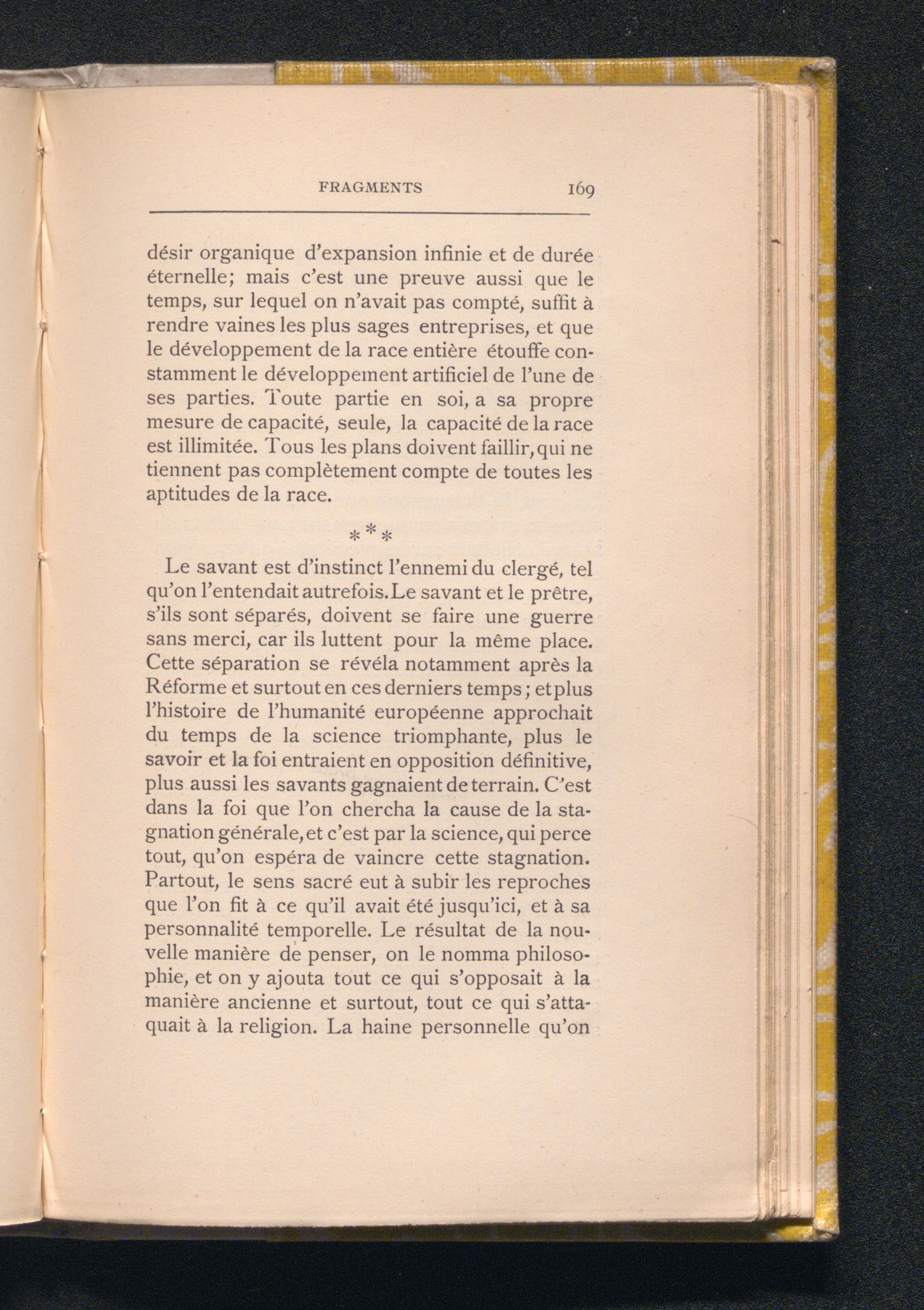 FRAGMENTS 169

désir organique d'expansion infinie et de durée éternelle; mais c'est une preuve aussi que le temps, sur lequel on n'avait pas compté, suffit à rendre vaines les plus sages entreprises, et que le développement de la race entière étouffe constamment le développement artificiel de l'une de ses parties. Toute partie en soi, a sa propre mesure de capacité, seule, la capacité de la race est illimitée. Tous les plans doivent faillir, qui ne tiennent pas complètement compte de toutes les aptitudes de la race.

* * *

Le savant est d'instinct l'ennemi du clergé, tel qu'on l'entendait autrefois. Le savant et le prêtre, s'ils sont séparés, doivent se faire une guerre sans merci, car ils luttent pour la même place. Cette séparation se révéla notamment après la Réforme et surtout en ces derniers temps; et plus l'histoire de l'humanité européenne approchait du temps de la science triomphante, plus le savoir et la foi entraient en opposition définitive, plus aussi les savants gagnaient de terrain. C'est dans la foi que l'on chercha la cause de la stagnation générale, et c'est par la science, qui perce tout, qu'on espéra de vaincre cette stagnation. Partout, le sens sacré eut à subir les reproches que l'on fit à ce qu'il avait été jusqu'ici, et à sa personnalité temporelle. Le résultat de la nouvelle manière de penser, on le nomma philosophie, et on y ajouta tout ce qui s'opposait à la manière ancienne et surtout, tout ce qui s'attaquait à la religion. La haine personnelle qu'on